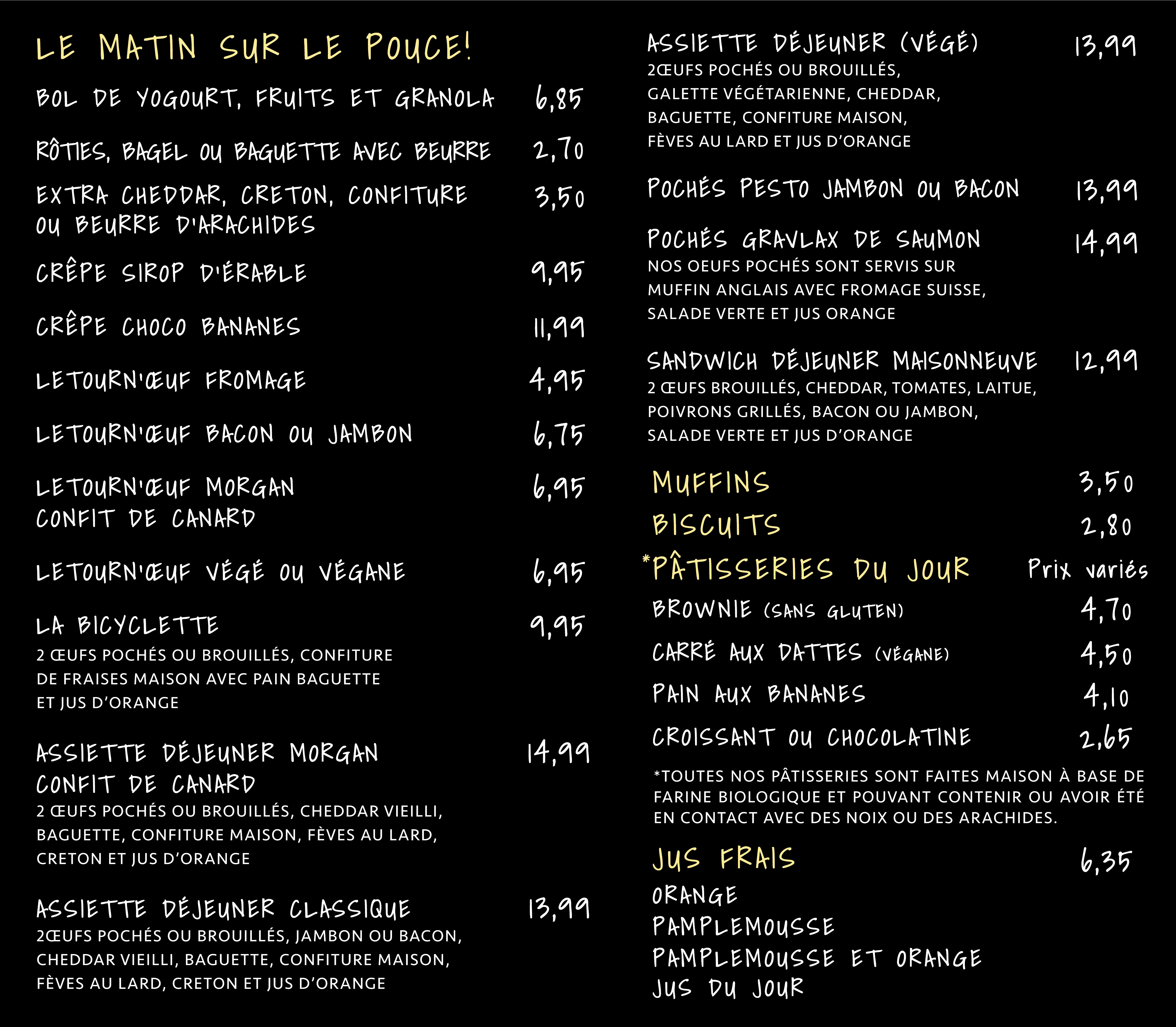 LE MATIN SUR LE POUCE!

BOL DE YOGOURT, FRUITS ET GRANOLA 6,85

RÔTIES, BAGEL OU BAGUETTE AVEC BEURRE 2,70

EXTRA CHEDDAR, CRETON, CONFITURE OU BEURRE D'ARACHIDES 3,50

CRÊPE SIROP D'ÉRABLE 9,95

CRÊPE CHOCO BANANES 11,99

LETOURN'ŒUF FROMAGE 4,95

LETOURN'ŒUF BACON OU JAMBON 6,75

LETOURN'ŒUF MORGAN CONFIT DE CANARD 6,95

LETOURN'ŒUF VÉGÉ OU VÉGANE 6,95

LA BICYCLETTE 9,95
2 ŒUFS POCHÉS OU BROUILLÉS, CONFITURE DE FRAISES MAISON AVEC PAIN BAGUETTE ET JUS D'ORANGE

ASSIETTE DÉJEUNER MORGAN CONFIT DE CANARD 14,99
2 ŒUFS POCHÉS OU BROUILLÉS, CHEDDAR VIEILLI, BAGUETTE, CONFITURE MAISON, FÈVES AU LARD, CRETON ET JUS D'ORANGE

ASSIETTE DÉJEUNER CLASSIQUE 13,99
2ŒUFS POCHÉS OU BROUILLÉS, JAMBON OU BACON, CHEDDAR VIEILLI, BAGUETTE, CONFITURE MAISON, FÈVES AU LARD, CRETON ET JUS D'ORANGE

ASSIETTE DÉJEUNER (VÉGÉ) 13,99
2ŒUFS POCHÉS OU BROUILLÉS, GALETTE VÉGÉTARIENNE, CHEDDAR, BAGUETTE, CONFITURE MAISON, FÈVES AU LARD ET JUS D'ORANGE

POCHÉS PESTO JAMBON OU BACON 13,99

POCHÉS GRAVLAX DE SAUMON 14,99
NOS OEUFS POCHÉS SONT SERVIS SUR MUFFIN ANGLAIS AVEC FROMAGE SUISSE, SALADE VERTE ET JUS ORANGE

SANDWICH DÉJEUNER MAISONNEUVE 12,99
2 ŒUFS BROUILLÉS, CHEDDAR, TOMATES, LAITUE, POIVRONS GRILLÉS, BACON OU JAMBON, SALADE VERTE ET JUS D'ORANGE

MUFFINS 3,50
BISCUITS 2,80
*PÂTISSERIES DU JOUR Prix variés
BROWNIE (SANS GLUTEN) 4,70
CARRÉ AUX DATTES (VÉGANE) 4,50
PAIN AUX BANANES 4,10
CROISSANT OU CHOCOLATINE 2,65

*TOUTES NOS PÂTISSERIES SONT FAITES MAISON À BASE DE FARINE BIOLOGIQUE ET POUVANT CONTENIR OU AVOIR ÉTÉ EN CONTACT AVEC DES NOIX OU DES ARACHIDES.

JUS FRAIS 6,35
ORANGE
PAMPLEMOUSSE
PAMPLEMOUSSE ET ORANGE
JUS DU JOUR